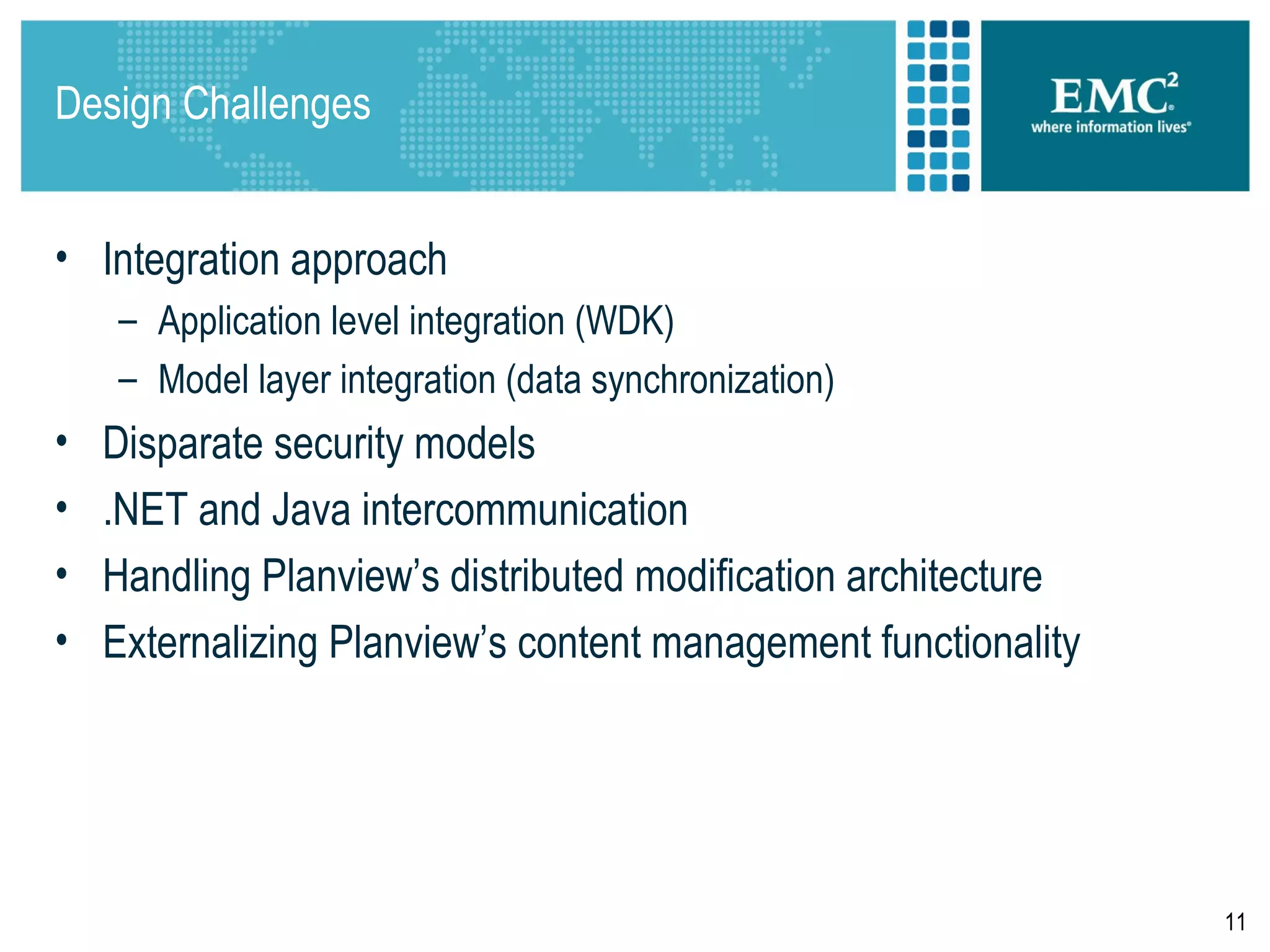 Design Challenges

EMC$^2$
where information lives®

• Integration approach
– Application level integration (WDK)
– Model layer integration (data synchronization)
• Disparate security models
• .NET and Java intercommunication
• Handling Planview’s distributed modification architecture
• Externalizing Planview’s content management functionality

11